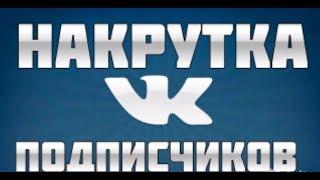 НАКРУТКА
VK
ПОДПИСЧИКОВ